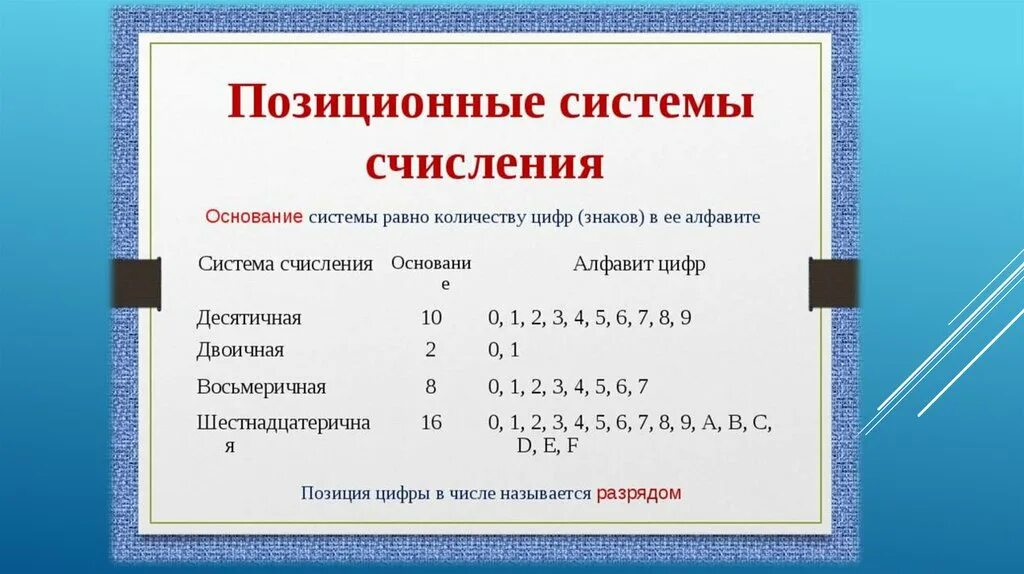 Позиционные системы счисления

Основание системы равно количеству цифр (знаков) в ее алфавите

| Система счисления | Основание | Алфавит цифр |
|---|---|---|
| Десятичная | 10 | 0, 1, 2, 3, 4, 5, 6, 7, 8, 9 |
| Двоичная | 2 | 0, 1 |
| Восьмеричная | 8 | 0, 1, 2, 3, 4, 5, 6, 7 |
| Шестнадцатеричная | 16 | 0, 1, 2, 3, 4, 5, 6, 7, 8, 9, A, B, C, D, E, F |

Позиция цифры в числе называется разрядом